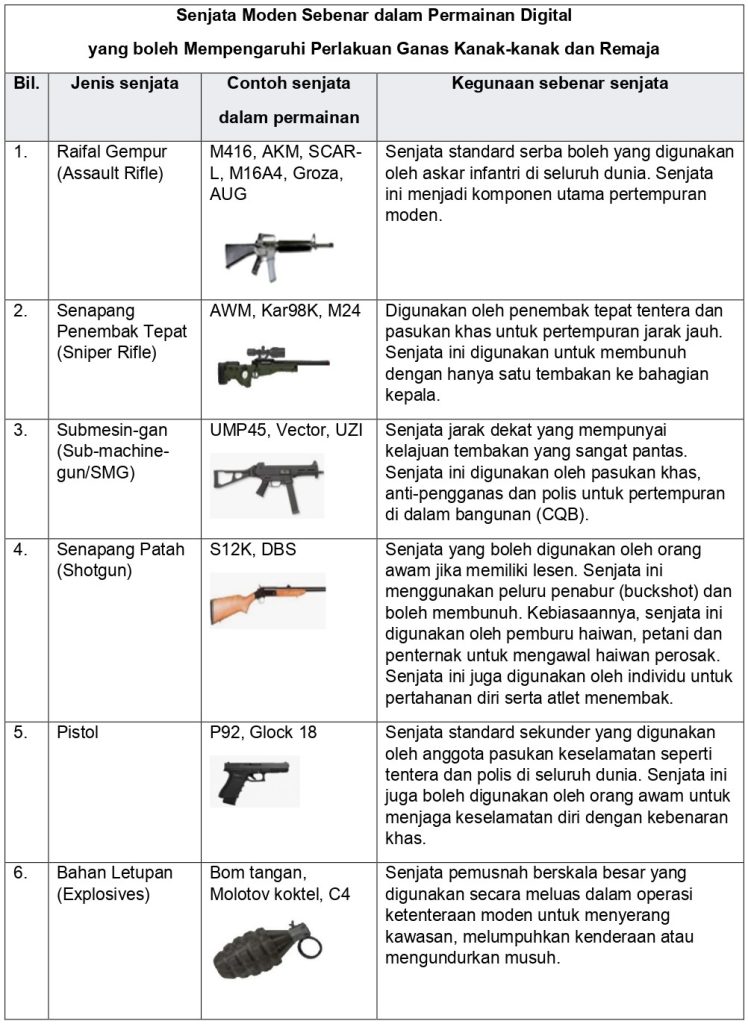 Senjata Moden Sebenar dalam Permainan Digital
yang boleh Mempengaruhi Perlakuan Ganas Kanak-kanak dan Remaja

| Bil. | Jenis senjata | Contoh senjata dalam permainan | Kegunaan sebenar senjata |
|---|---|---|---|
| 1. | Raifal Gempur (Assault Rifle) | M416, AKM, SCAR-L, M16A4, Groza, AUG | Senjata standard serba boleh yang digunakan oleh askar infantri di seluruh dunia. Senjata ini menjadi komponen utama pertempuran moden. |
| 2. | Senapang Penembak Tepat (Sniper Rifle) | AWM, Kar98K, M24 | Digunakan oleh penembak tepat tentera dan pasukan khas untuk pertempuran jarak jauh. Senjata ini digunakan untuk membunuh dengan hanya satu tembakan ke bahagian kepala. |
| 3. | Submesin-gan (Sub-machine-gun/SMG) | UMP45, Vector, UZI | Senjata jarak dekat yang mempunyai kelajuan tembakan yang sangat pantas. Senjata ini digunakan oleh pasukan khas, anti-pengganas dan polis untuk pertempuran di dalam bangunan (CQB). |
| 4. | Senapang Patah (Shotgun) | S12K, DBS | Senjata yang boleh digunakan oleh orang awam jika memiliki lesen. Senjata ini menggunakan peluru penabur (buckshot) dan boleh membunuh. Kebiasaannya, senjata ini digunakan oleh pemburu haiwan, petani dan penternak untuk mengawal haiwan perosak. Senjata ini juga digunakan oleh individu untuk pertahanan diri serta atlet menembak. |
| 5. | Pistol | P92, Glock 18 | Senjata standard sekunder yang digunakan oleh anggota pasukan keselamatan seperti tentera dan polis di seluruh dunia. Senjata ini juga boleh digunakan oleh orang awam untuk menjaga keselamatan diri dengan kebenaran khas. |
| 6. | Bahan Letupan (Explosives) | Bom tangan, Molotov koktel, C4 | Senjata pemusnah berskala besar yang digunakan secara meluas dalam operasi ketenteraan moden untuk menyerang kawasan, melumpuhkan kenderaan atau mengundurkan musuh. |